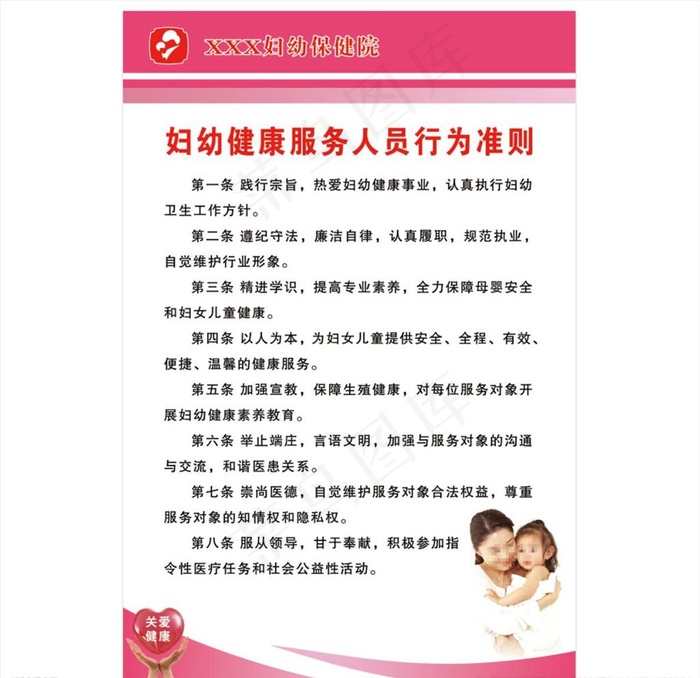 XXX妇幼保健院

妇幼健康服务人员行为准则

第一条 践行宗旨，热爱妇幼健康事业，认真执行妇幼卫生工作方针。

第二条 遵纪守法，廉洁自律，认真履职，规范执业，自觉维护行业形象。

第三条 精进学识，提高专业素养，全力保障母婴安全和妇女儿童健康。

第四条 以人为本，为妇女儿童提供安全、全程、有效、便捷、温馨的健康服务。

第五条 加强宣教，保障生殖健康，对每位服务对象开展妇幼健康素养教育。

第六条 举止端庄，言语文明，加强与服务对象的沟通与交流，和谐医患关系。

第七条 崇尚医德，自觉维护服务对象合法权益，尊重服务对象的知情权和隐私权。

第八条 服从领导，甘于奉献，积极参加指令性医疗任务和社会公益性活动。

关爱健康